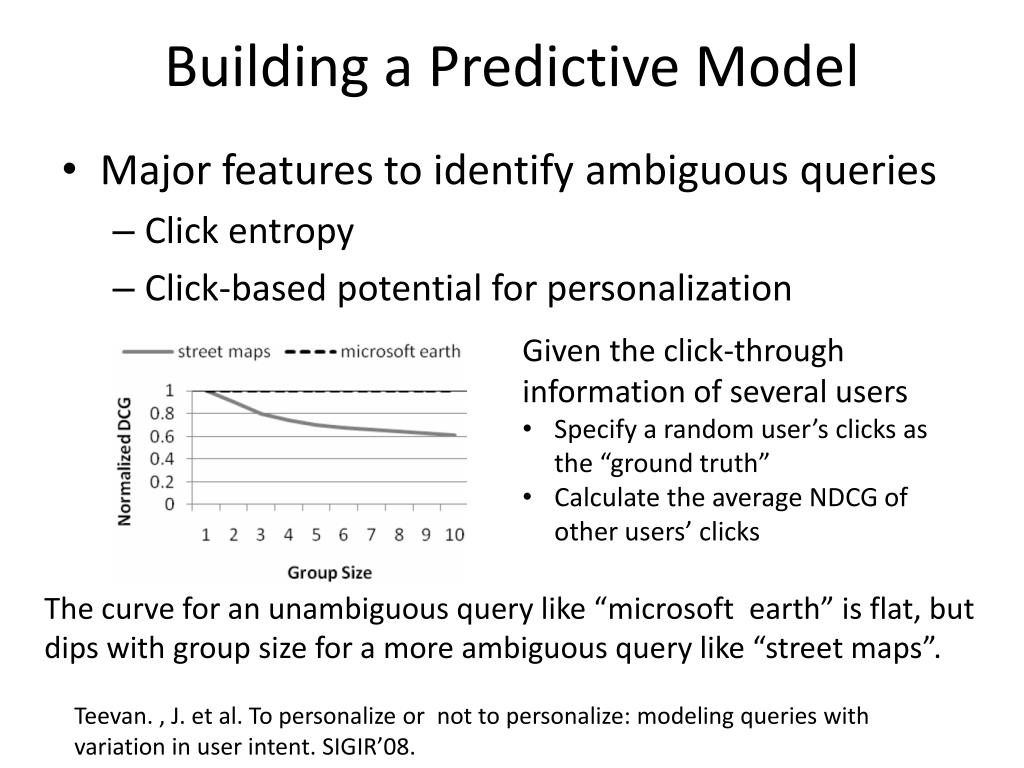 Building a Predictive Model

• Major features to identify ambiguous queries
– Click entropy
– Click-based potential for personalization

street maps microsoft earth

Normalized DCG

1
0.8
0.6
0.4
0.2
0

1 2 3 4 5 6 7 8 9 10

Group Size

Given the click-through information of several users
• Specify a random user’s clicks as the “ground truth”
• Calculate the average NDCG of other users’ clicks

The curve for an unambiguous query like “microsoft earth” is flat, but dips with group size for a more ambiguous query like “street maps”.

Teevan. , J. et al. To personalize or not to personalize: modeling queries with variation in user intent. SIGIR’08.